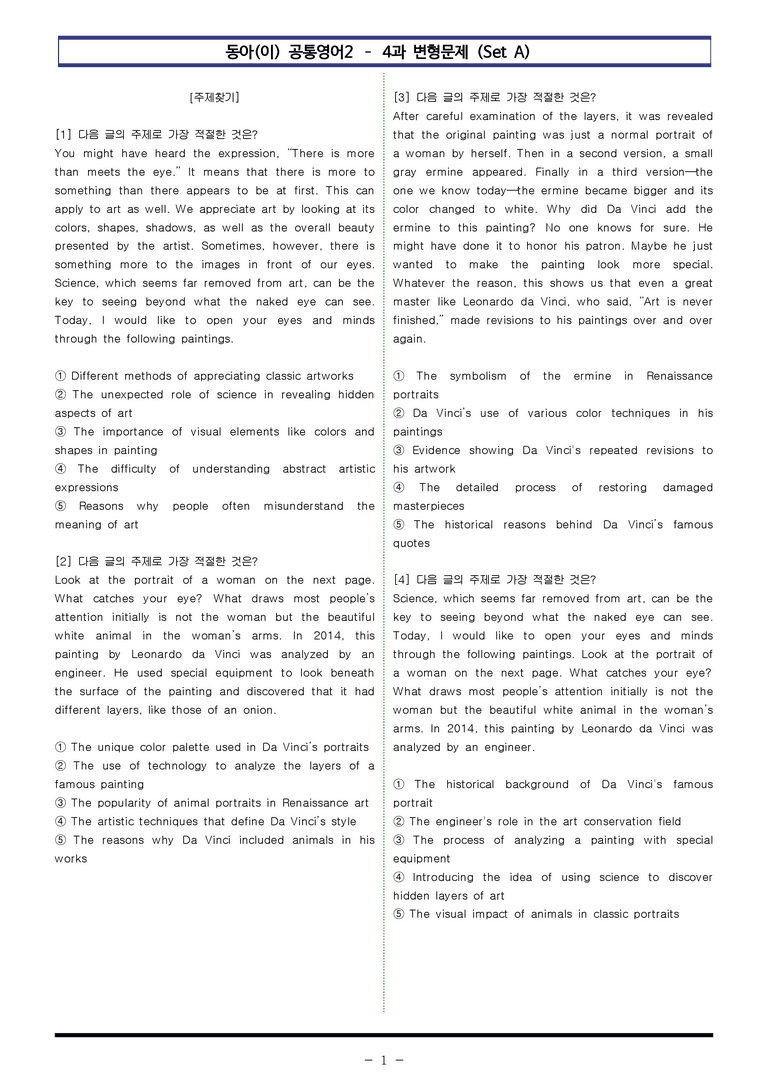 동아(이) 공통영어2 - 4과 변형문제 (Set A)

[주제찾기]

[1] 다음 글의 주제로 가장 적절한 것은?
You might have heard the expression, "There is more than meets the eye." It means that there is more to something than there appears to be at first. This can apply to art as well. We appreciate art by looking at its colors, shapes, shadows, as well as the overall beauty presented by the artist. Sometimes, however, there is something more to the images in front of our eyes. Science, which seems far removed from art, can be the key to seeing beyond what the naked eye can see. Today, I would like to open your eyes and minds through the following paintings.

① Different methods of appreciating classic artworks
② The unexpected role of science in revealing hidden aspects of art
③ The importance of visual elements like colors and shapes in painting
④ The difficulty of understanding abstract artistic expressions
⑤ Reasons why people often misunderstand the meaning of art

[2] 다음 글의 주제로 가장 적절한 것은?
Look at the portrait of a woman on the next page. What catches your eye? What draws most people's attention initially is not the woman but the beautiful white animal in the woman's arms. In 2014, this painting by Leonardo da Vinci was analyzed by an engineer. He used special equipment to look beneath the surface of the painting and discovered that it had different layers, like those of an onion.

① The unique color palette used in Da Vinci's portraits
② The use of technology to analyze the layers of a famous painting
③ The popularity of animal portraits in Renaissance art
④ The artistic techniques that define Da Vinci's style
⑤ The reasons why Da Vinci included animals in his works

[3] 다음 글의 주제로 가장 적절한 것은?
After careful examination of the layers, it was revealed that the original painting was just a normal portrait of a woman by herself. Then in a second version, a small gray ermine appeared. Finally in a third version—the one we know today—the ermine became bigger and its color changed to white. Why did Da Vinci add the ermine to this painting? No one knows for sure. He might have done it to honor his patron. Maybe he just wanted to make the painting look more special. Whatever the reason, this shows us that even a great master like Leonardo da Vinci, who said, "Art is never finished," made revisions to his paintings over and over again.

① The symbolism of the ermine in Renaissance portraits
② Da Vinci's use of various color techniques in his paintings
③ Evidence showing Da Vinci's repeated revisions to his artwork
④ The detailed process of restoring damaged masterpieces
⑤ The historical reasons behind Da Vinci's famous quotes

[4] 다음 글의 주제로 가장 적절한 것은?
Science, which seems far removed from art, can be the key to seeing beyond what the naked eye can see. Today, I would like to open your eyes and minds through the following paintings. Look at the portrait of a woman on the next page. What catches your eye? What draws most people's attention initially is not the woman but the beautiful white animal in the woman's arms. In 2014, this painting by Leonardo da Vinci was analyzed by an engineer.

① The historical background of Da Vinci's famous portrait
② The engineer's role in the art conservation field
③ The process of analyzing a painting with special equipment
④ Introducing the idea of using science to discover hidden layers of art
⑤ The visual impact of animals in classic portraits

- 1 -